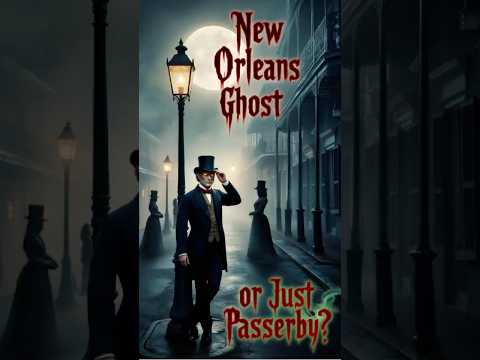 New Orleans Ghost

or Just Passerby?